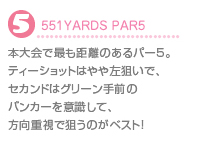 5 551YARDS PAR5

本大会で最も距離のあるパー5。
ティーショットはやや左狙いで、
セカンドはグリーン手前の
バンカーを意識して、
方向重視で狙うのがベスト!